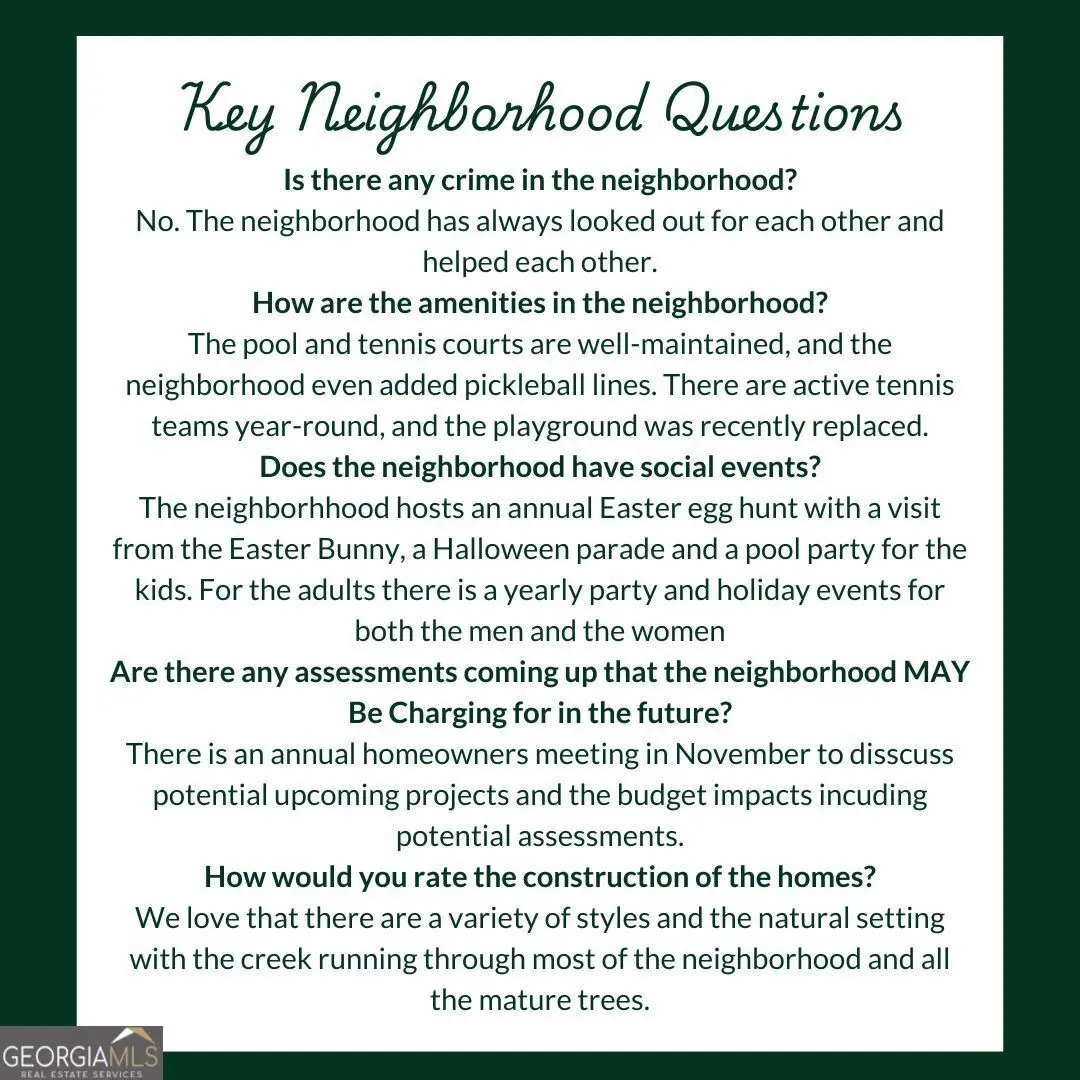 Key Neighborhood Questions

Is there any crime in the neighborhood?

No. The neighborhood has always looked out for each other and helped each other.

How are the amenities in the neighborhood?

The pool and tennis courts are well-maintained, and the neighborhood even added pickleball lines. There are active tennis teams year-round, and the playground was recently replaced.

Does the neighborhood have social events?

The neighborhhood hosts an annual Easter egg hunt with a visit from the Easter Bunny, a Halloween parade and a pool party for the kids. For the adults there is a yearly party and holiday events for both the men and the women

Are there any assessments coming up that the neighborhood MAY Be Charging for in the future?

There is an annual homeowners meeting in November to disscuss potential upcoming projects and the budget impacts incuding potential assessments.

How would you rate the construction of the homes?

We love that there are a variety of styles and the natural setting with the creek running through most of the neighborhood and all the mature trees.

GEORGIAMLS
REAL ESTATE SERVICES